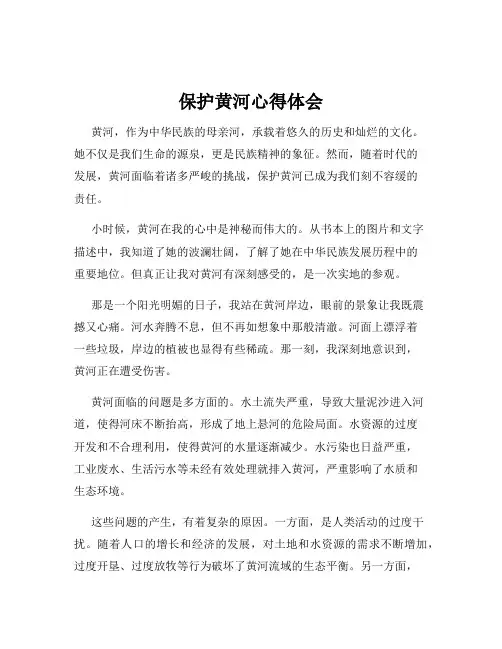 保护黄河心得体会

黄河，作为中华民族的母亲河，承载着悠久的历史和灿烂的文化。她不仅是我们生命的源泉，更是民族精神的象征。然而，随着时代的发展，黄河面临着诸多严峻的挑战，保护黄河已成为我们刻不容缓的责任。

小时候，黄河在我的心中是神秘而伟大的。从书本上的图片和文字描述中，我知道了她的波澜壮阔，了解了她在中华民族发展历程中的重要地位。但真正让我对黄河有深刻感受的，是一次实地的参观。

那是一个阳光明媚的日子，我站在黄河岸边，眼前的景象让我既震撼又心痛。河水奔腾不息，但不再如想象中那般清澈。河面上漂浮着一些垃圾，岸边的植被也显得有些稀疏。那一刻，我深刻地意识到，黄河正在遭受伤害。

黄河面临的问题是多方面的。水土流失严重，导致大量泥沙进入河道，使得河床不断抬高，形成了地上悬河的危险局面。水资源的过度开发和不合理利用，使得黄河的水量逐渐减少。水污染也日益严重，工业废水、生活污水等未经有效处理就排入黄河，严重影响了水质和生态环境。

这些问题的产生，有着复杂的原因。一方面，是人类活动的过度干扰。随着人口的增长和经济的发展，对土地和水资源的需求不断增加，过度开垦、过度放牧等行为破坏了黄河流域的生态平衡。另一方面，